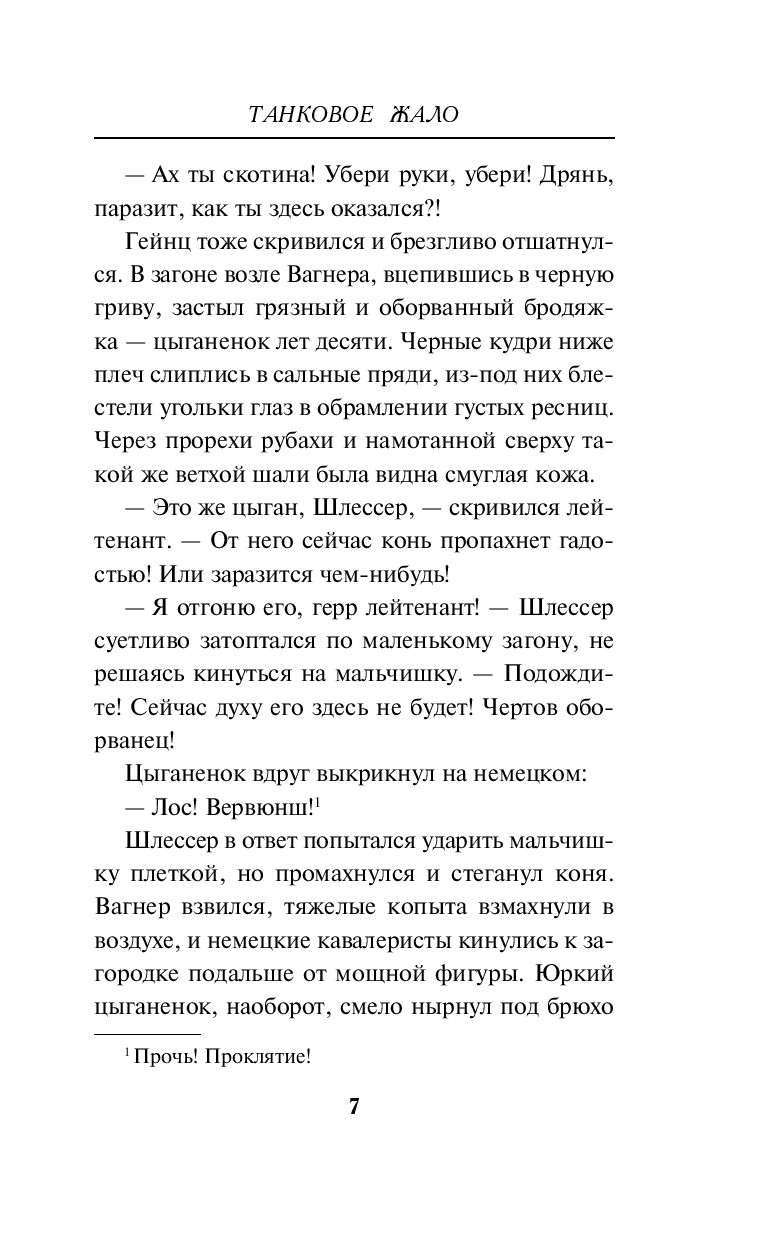 ТАНКОВОЕ ЖАЛО

— Ах ты скотина! Убери руки, убери! Дрянь, паразит, как ты здесь оказался?!

Гейнц тоже скривился и брезгливо отшатнулся. В загоне возле Вагнера, вцепившись в черную гриву, застыл грязный и оборванный бродяжка — цыганенок лет десяти. Черные кудри ниже плеч слиплись в сальные пряди, из-под них блестели угольки глаз в обрамлении густых ресниц. Через прорехи рубахи и намотанной сверху такой же ветхой шали была видна смуглая кожа.

— Это же цыган, Шлессер, — скривился лейтенант. — От него сейчас конь пропахнет гадостью! Или заразится чем-нибудь!

— Я отгоню его, герр лейтенант! — Шлессер суетливо затоптался по маленькому загону, не решаясь кинуться на мальчишку. — Подождите! Сейчас духу его здесь не будет! Чертов оборванец!

Цыганенок вдруг выкрикнул на немецком:

— Лос! Вервюнш!$^1$

Шлессер в ответ попытался ударить мальчишку плеткой, но промахнулся и стеганул коня. Вагнер взвился, тяжелые копыта взмахнули в воздухе, и немецкие кавалеристы кинулись к загородке подальше от мощной фигуры. Юркий цыганенок, наоборот, смело нырнул под брюхо

$^1$ Прочь! Проклятие!

7